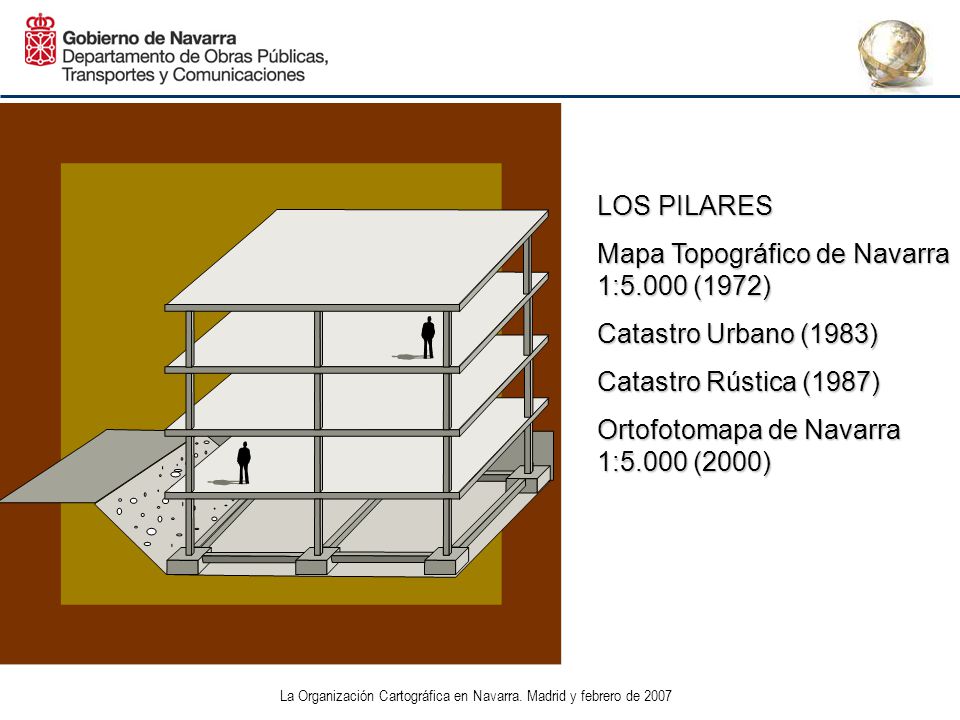 Gobierno de Navarra
Departamento de Obras Públicas, Transportes y Comunicaciones

LOS PILARES

Mapa Topográfico de Navarra 1:5.000 (1972)

Catastro Urbano (1983)

Catastro Rústica (1987)

Ortofotomapa de Navarra 1:5.000 (2000)

La Organización Cartográfica en Navarra. Madrid y febrero de 2007